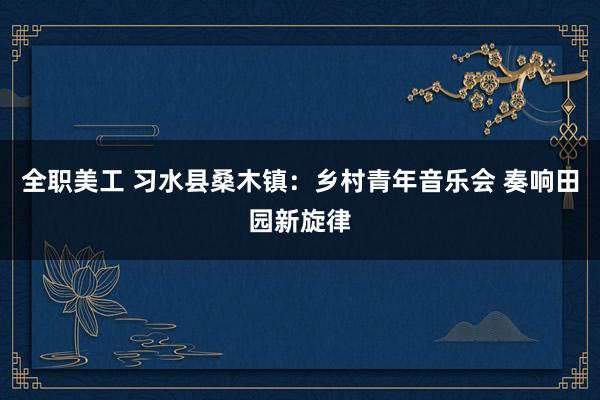 全职美工 习水县桑木镇：乡村青年音乐会 奏响田园新旋律